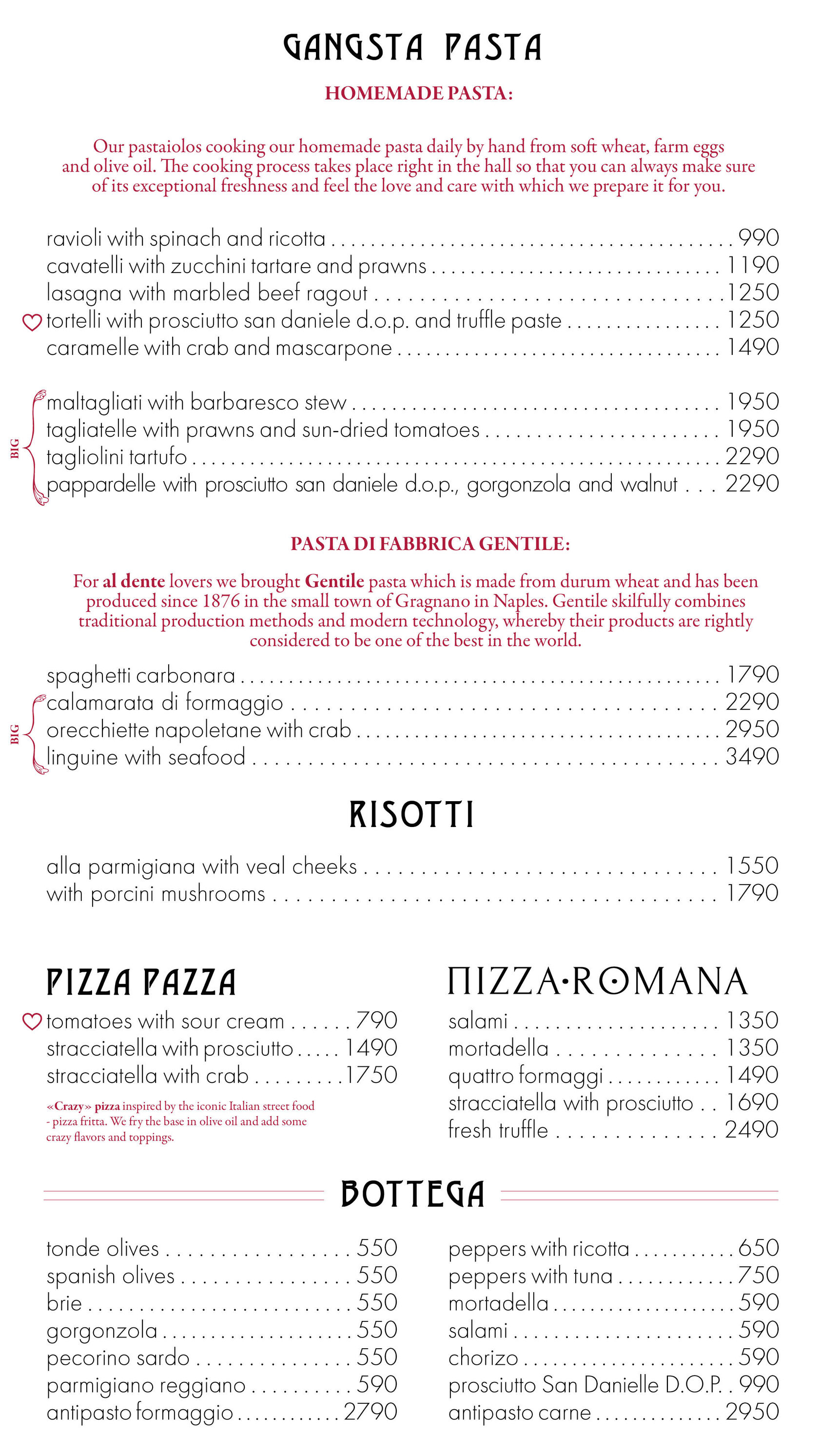 GANGSTA PASTA

HOMEMADE PASTA:

Our pastaiolos cooking our homemade pasta daily by hand from soft wheat, farm eggs and olive oil. The cooking process takes place right in the hall so that you can always make sure of its exceptional freshness and feel the love and care with which we prepare it for you.

ravioli with spinach and ricotta 990
cavatelli with zucchini tartare and prawns 1190
lasagna with marbled beef ragout 1250
tortelli with prosciutto san daniele d.o.p. and truffle paste 1250
caramelle with crab and mascarpone 1490

BIG
maltagliati with barbaresco stew 1950
tagliatelle with prawns and sun-dried tomatoes 1950
tagliolini tartufo 2290
pappardelle with prosciutto san daniele d.o.p., gorgonzola and walnut 2290

PASTA DI FABBRICA GENTILE:

For al dente lovers we brought Gentile pasta which is made from durum wheat and has been produced since 1876 in the small town of Gragnano in Naples. Gentile skilfully combines traditional production methods and modern technology, whereby their products are rightly considered to be one of the best in the world.

spaghetti carbonara 1790
BIG
calamarata di formaggio 2290
orecchiette napoletane with crab 2950
linguine with seafood 3490

RISOTTI

alla parmigiana with veal cheeks 1550
with porcini mushrooms 1790

PIZZA PAZZA

tomatoes with sour cream 790
stracciatella with prosciutto 1490
stracciatella with crab 1750

«Crazy» pizza inspired by the iconic Italian street food - pizza fritta. We fry the base in olive oil and add some crazy flavors and toppings.

ПIZZA·ROMANA

salami 1350
mortadella 1350
quattro formaggi 1490
stracciatella with prosciutto 1690
fresh truffle 2490

BOTTEGA

tonde olives 550
spanish olives 550
brie 550
gorgonzola 550
pecorino sardo 550
parmigiano reggiano 590
antipasto formaggio 2790

peppers with ricotta 650
peppers with tuna 750
mortadella 590
salami 590
chorizo 590
prosciutto San Danielle D.O.P. 990
antipasto carne 2950